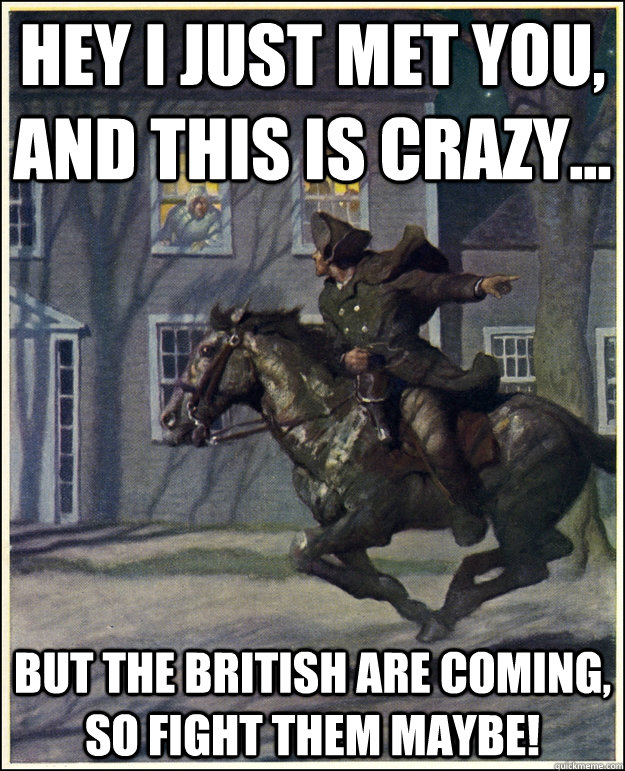 HEY I JUST MET YOU, AND THIS IS CRAZY...

BUT THE BRITISH ARE COMING, SO FIGHT THEM MAYBE!

quickmeme.com